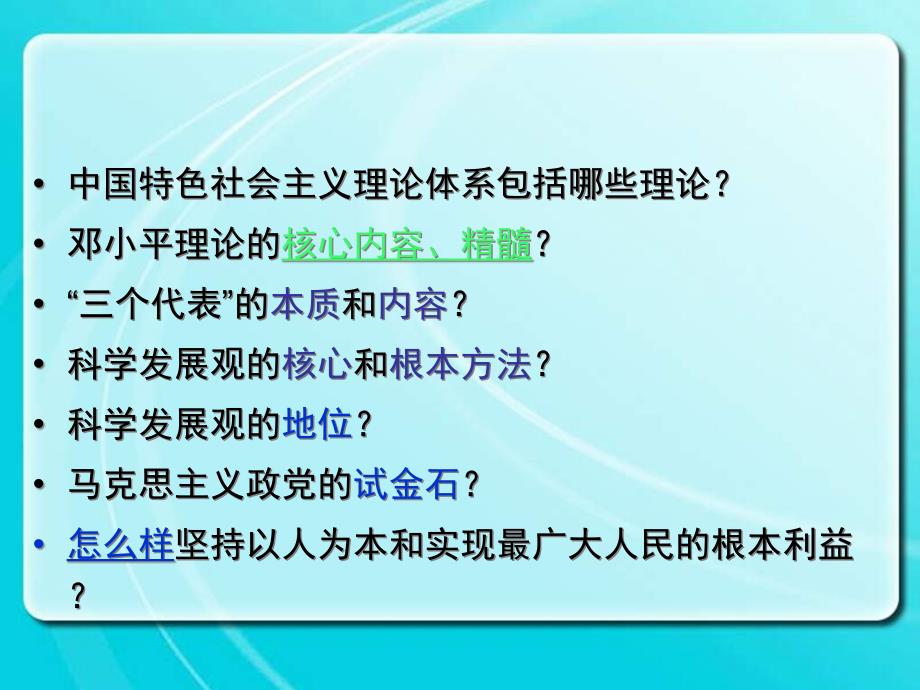 • 中国特色社会主义理论体系包括哪些理论？
• 邓小平理论的核心内容、精髓？
• “三个代表”的本质和内容？
• 科学发展观的核心和根本方法？
• 科学发展观的地位？
• 马克思主义政党的试金石？
• 怎么样坚持以人为本和实现最广大人民的根本利益？